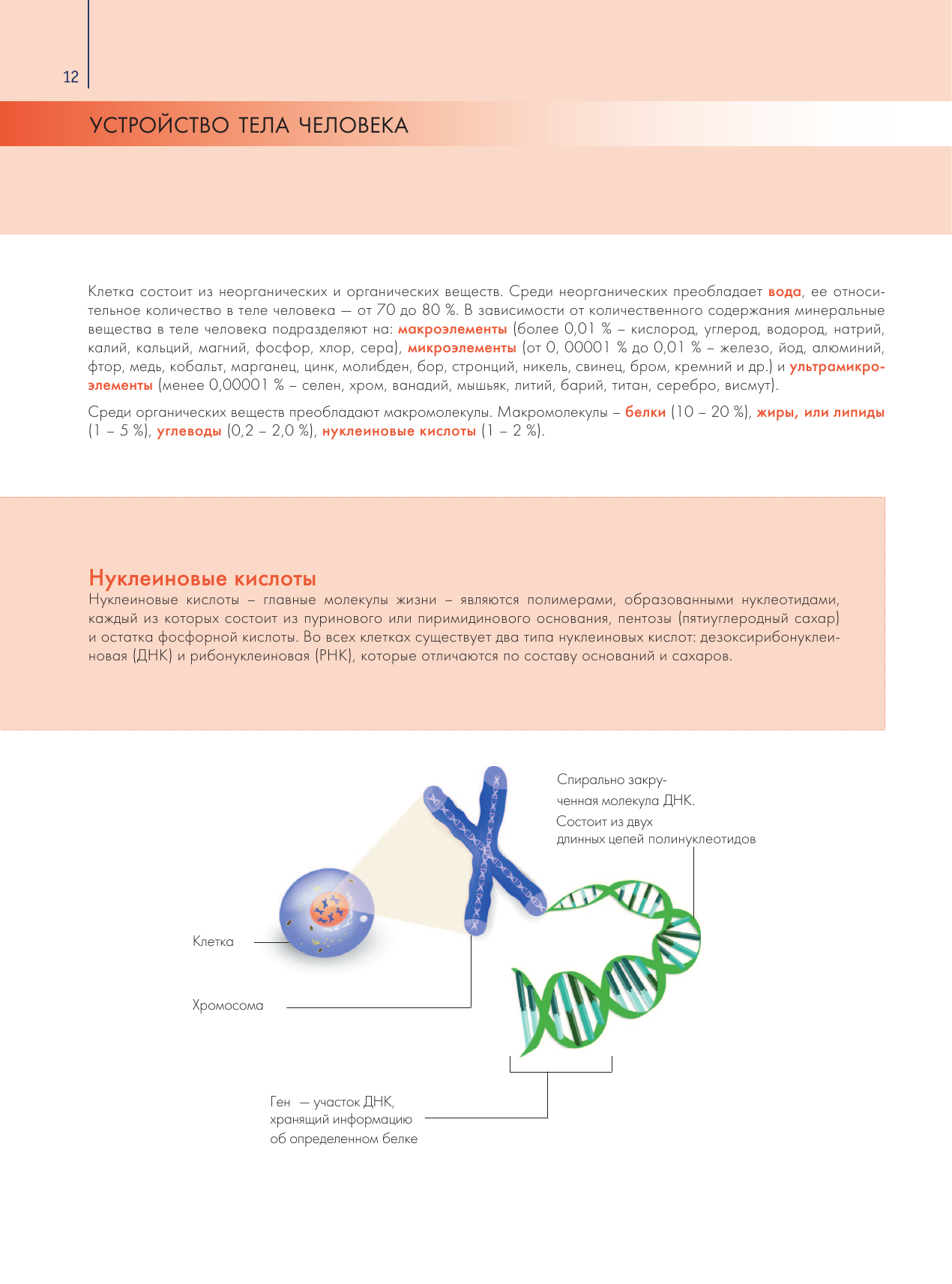 12

УСТРОЙСТВО ТЕЛА ЧЕЛОВЕКА

Клетка состоит из неорганических и органических веществ. Среди неорганических преобладает вода, ее относительное количество в теле человека — от 70 до 80 %. В зависимости от количественного содержания минеральные вещества в теле человека подразделяют на: макроэлементы (более 0,01 % – кислород, углерод, водород, натрий, калий, кальций, магний, фосфор, хлор, сера), микроэлементы (от 0, 00001 % до 0,01 % – железо, йод, алюминий, фтор, медь, кобальт, марганец, цинк, молибден, бор, стронций, никель, свинец, бром, кремний и др.) и ультрамикроэлементы (менее 0,00001 % – селен, хром, ванадий, мышьяк, литий, барий, титан, серебро, висмут).

Среди органических веществ преобладают макромолекулы. Макромолекулы – белки (10 – 20 %), жиры, или липиды (1 – 5 %), углеводы (0,2 – 2,0 %), нуклеиновые кислоты (1 – 2 %).

Нуклеиновые кислоты
Нуклеиновые кислоты – главные молекулы жизни – являются полимерами, образованными нуклеотидами, каждый из которых состоит из пуринового или пиримидинового основания, пентозы (пятиуглеродный сахар) и остатка фосфорной кислоты. Во всех клетках существует два типа нуклеиновых кислот: дезоксирибонуклеиновая (ДНК) и рибонуклеиновая (РНК), которые отличаются по составу оснований и сахаров.

Спирально закрученная молекула ДНК. Состоит из двух длинных цепей полинуклеотидов

Клетка

Хромосома

Ген — участок ДНК, хранящий информацию об определенном белке